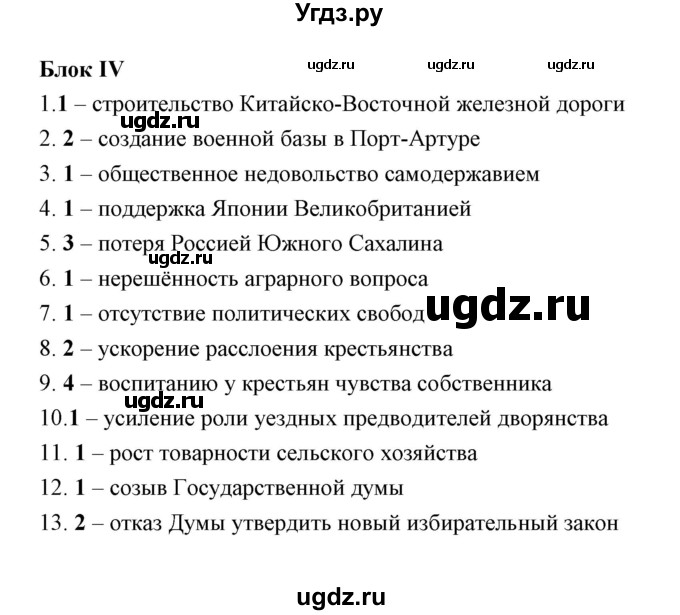 Угдз.ру

Блок IV ugdz.ru ugdz.ru ugdz.ru

1.1 – строительство Китайско-Восточной железной дороги
ugdz.ru
2. 2 – создание военной базы в Порт-Артуре
3. 1 – общественное недовольство самодержавием
4. 1 – поддержка Японии Великобританией
5. 3 – потеря Россией Южного Сахалина
ugdz.ru
6. 1 – нерешённость аграрного вопроса
7. 1 – отсутствие политических свобод ugdz.ru
8. 2 – ускорение расслоения крестьянства
9. 4 – воспитанию у крестьян чувства собственника
ugdz.ru
10.1 – усиление роли уездных предводителей дворянства
11. 1 – рост товарности сельского хозяйства
12. 1 – созыв Государственной думы
13. 2 – отказ Думы утвердить новый избирательный закон

ugdz.ru